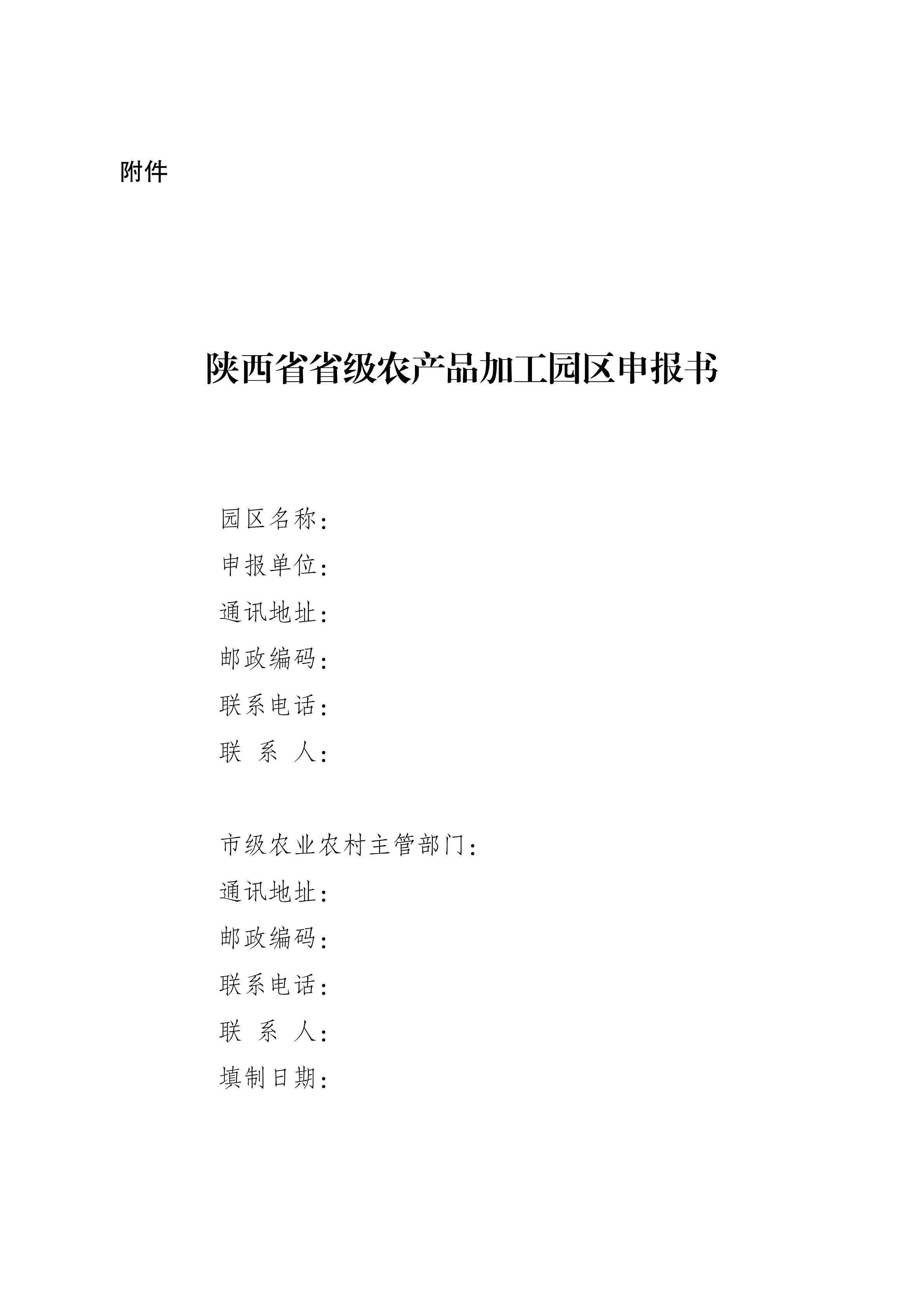 附件

陕西省省级农产品加工园区申报书

园区名称：
申报单位：
通讯地址：
邮政编码：
联系电话：
联 系 人：

市级农业农村主管部门：
通讯地址：
邮政编码：
联系电话：
联 系 人：
填制日期：